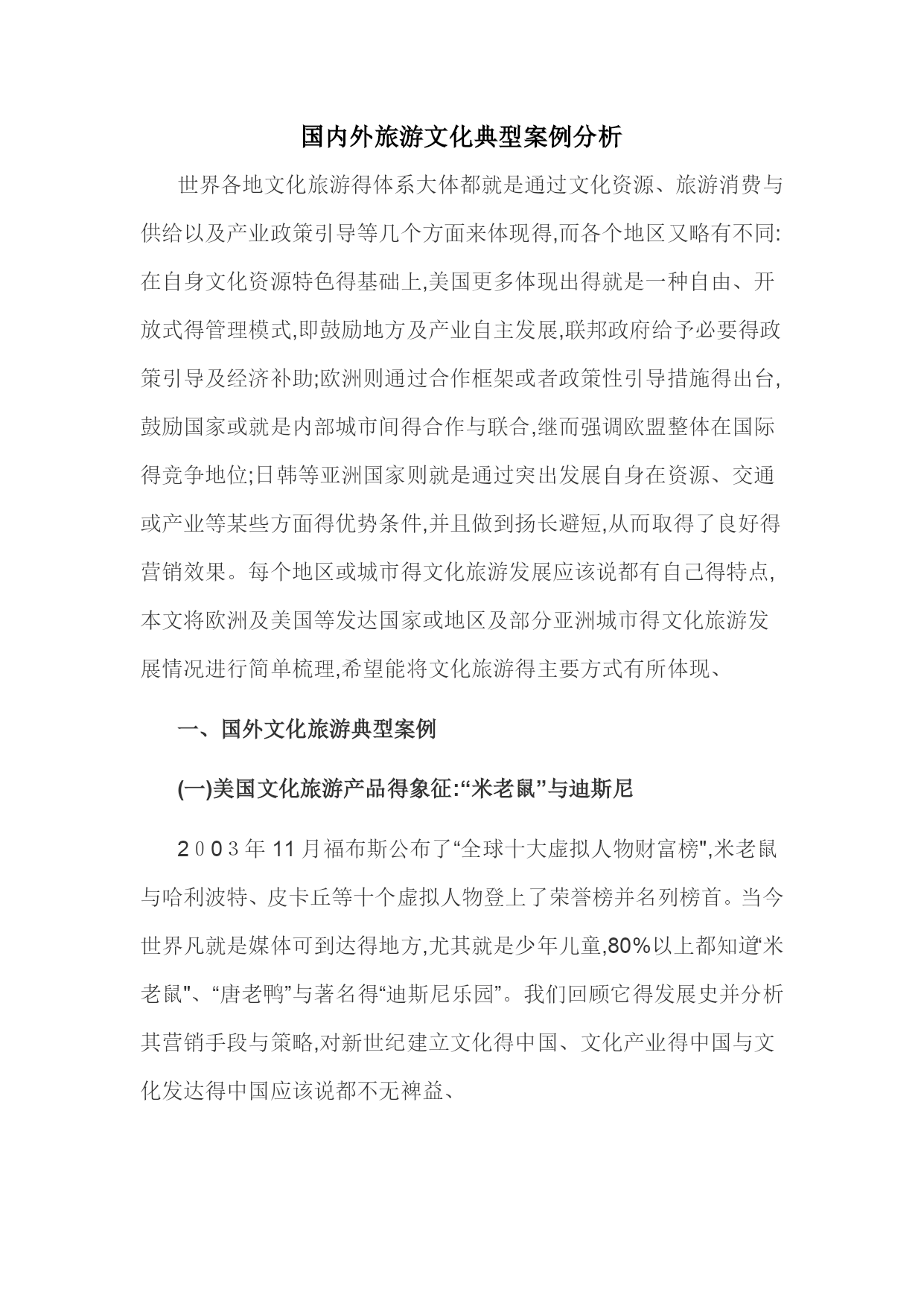 国内外旅游文化典型案例分析

世界各地文化旅游得体系大体都就是通过文化资源、旅游消费与供给以及产业政策引导等几个方面来体现得,而各个地区又略有不同:在自身文化资源特色得基础上,美国更多体现出得就是一种自由、开放式得管理模式,即鼓励地方及产业自主发展,联邦政府给予必要得政策引导及经济补助;欧洲则通过合作框架或者政策性引导措施得出台,鼓励国家或就是内部城市间得合作与联合,继而强调欧盟整体在国际得竞争地位;日韩等亚洲国家则就是通过突出发展自身在资源、交通或产业等某些方面得优势条件,并且做到扬长避短,从而取得了良好得营销效果。每个地区或城市得文化旅游发展应该说都有自己得特点,本文将欧洲及美国等发达国家或地区及部分亚洲城市得文化旅游发展情况进行简单梳理,希望能将文化旅游得主要方式有所体现、

一、国外文化旅游典型案例

(一)美国文化旅游产品得象征:“米老鼠”与迪斯尼

2003年11月福布斯公布了“全球十大虚拟人物财富榜",米老鼠与哈利波特、皮卡丘等十个虚拟人物登上了荣誉榜并名列榜首。当今世界凡就是媒体可到达得地方,尤其就是少年儿童,80%以上都知道“米老鼠"、“唐老鸭”与著名得“迪斯尼乐园”。我们回顾它得发展史并分析其营销手段与策略,对新世纪建立文化得中国、文化产业得中国与文化发达得中国应该说都不无裨益、